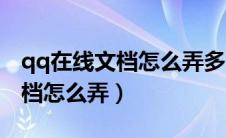 qq在线文档怎么弄多
档怎么弄）